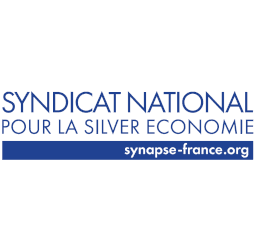 SYNDICAT NATIONAL
POUR LA SILVER ECONOMIE
synapse-france.org